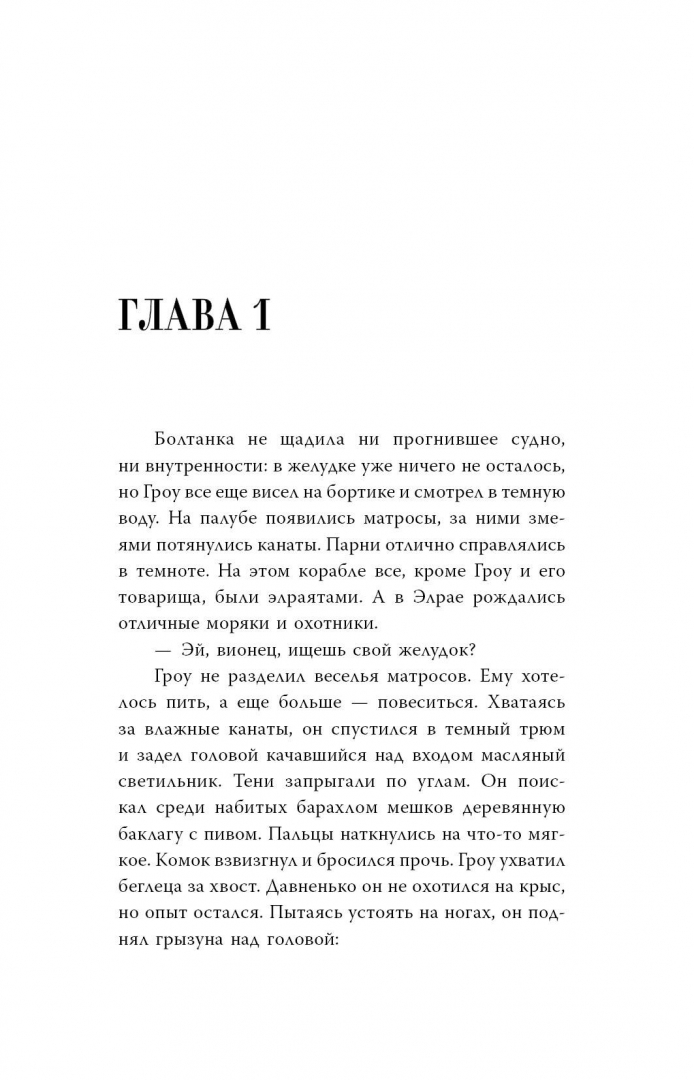 ГЛАВА 1

Болтанка не щадила ни прогнившее судно, ни внутренности: в желудке уже ничего не осталось, но Гроу все еще висел на бортике и смотрел в темную воду. На палубе появились матросы, за ними змеями потянулись канаты. Парни отлично справлялись в темноте. На этом корабле все, кроме Гроу и его товарища, были элраятами. А в Элрае рождались отличные моряки и охотники.

— Эй, вионец, ищешь свой желудок?

Гроу не разделил веселья матросов. Ему хотелось пить, а еще больше — повеситься. Хватаясь за влажные канаты, он спустился в темный трюм и задел головой качавшийся над входом масляный светильник. Тени запрыгали по углам. Он поискал среди набитых барахлом мешков деревянную баклагу с пивом. Пальцы наткнулись на что-то мягкое. Комок взвизгнул и бросился прочь. Гроу ухватил беглеца за хвост. Давненько он не охотился на крыс, но опыт остался. Пытаясь устоять на ногах, он поднял грызуна над головой: